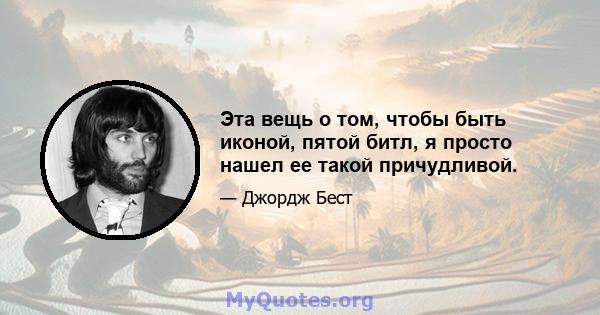 Эта вещь о том, чтобы быть иконой, пятой битл, я просто нашел ее такой причудливой.

— Джордж Бест

MyQuotes.org